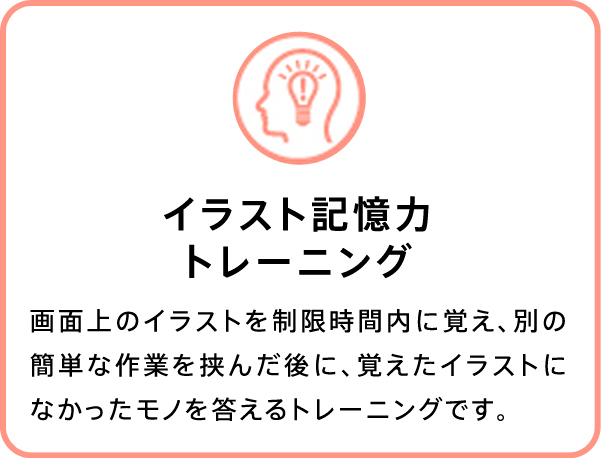 イラスト記憶力
トレーニング

画面上のイラストを制限時間内に覚え、別の簡単な作業を挟んだ後に、覚えたイラストになかったモノを答えるトレーニングです。